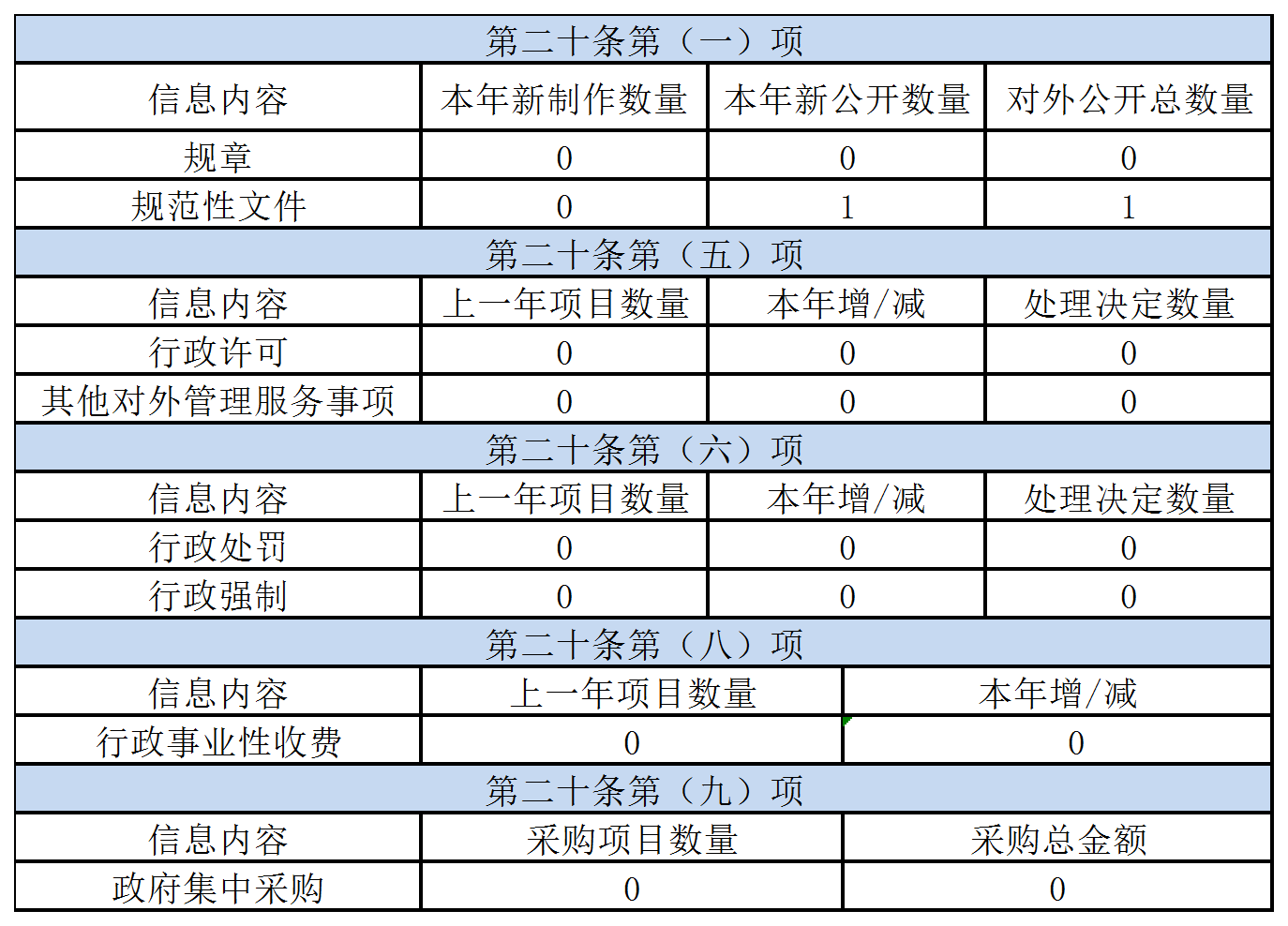 | 第二十条第（一）项 | | | |
|---|---|---|---|
| 信息内容 | 本年新制作数量 | 本年新公开数量 | 对外公开总数量 |
| 规章 | 0 | 0 | 0 |
| 规范性文件 | 0 | 1 | 1 |
| 第二十条第（五）项 | | | |
| 信息内容 | 上一年项目数量 | 本年增/减 | 处理决定数量 |
| 行政许可 | 0 | 0 | 0 |
| 其他对外管理服务事项 | 0 | 0 | 0 |
| 第二十条第（六）项 | | | |
| 信息内容 | 上一年项目数量 | 本年增/减 | 处理决定数量 |
| 行政处罚 | 0 | 0 | 0 |
| 行政强制 | 0 | 0 | 0 |

| 第二十条第（八）项 | | |
|---|---|---|
| 信息内容 | 上一年项目数量 | 本年增/减 |
| 行政事业性收费 | 0 | 0 |
| 第二十条第（九）项 | | |
| 信息内容 | 采购项目数量 | 采购总金额 |
| 政府集中采购 | 0 | 0 |